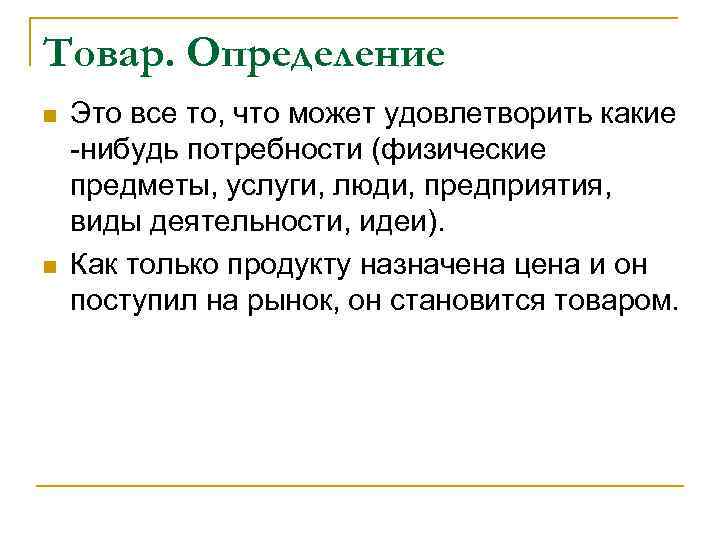 Товар. Определение

Это все то, что может удовлетворить какие -нибудь потребности (физические предметы, услуги, люди, предприятия, виды деятельности, идеи).

Как только продукту назначена цена и он поступил на рынок, он становится товаром.